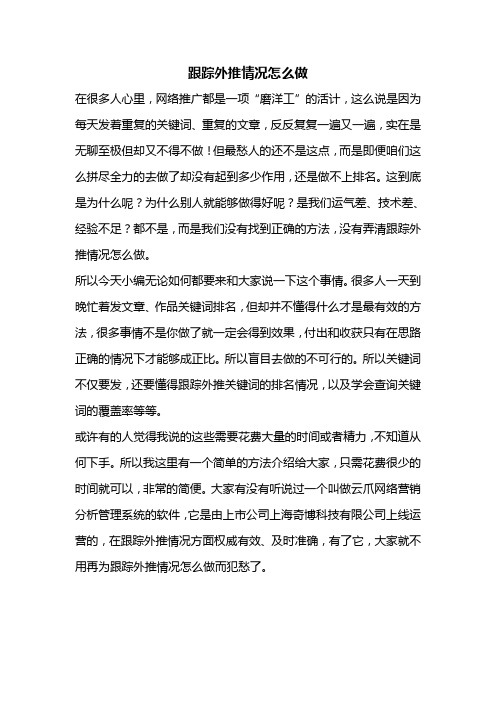 跟踪外推情况怎么做

在很多人心里，网络推广都是一项“磨洋工”的活计，这么说是因为每天发着重复的关键词、重复的文章，反反复复一遍又一遍，实在是无聊至极但却又不得不做！但最愁人的还不是这点，而是即便咱们这么拼尽全力的去做了却没有起到多少作用，还是做不上排名。这到底是为什么呢？为什么别人就能够做得好呢？是我们运气差、技术差、经验不足？都不是，而是我们没有找到正确的方法，没有弄清跟踪外推情况怎么做。

所以今天小编无论如何都要来和大家说一下这个事情。很多人一天到晚忙着发文章、作品关键词排名，但却并不懂得什么才是最有效的方法，很多事情不是你做了就一定会得到效果，付出和收获只有在思路正确的情况下才能够成正比。所以盲目去做的不可行的。所以关键词不仅要发，还要懂得跟踪外推关键词的排名情况，以及学会查询关键词的覆盖率等等。

或许有的人觉得我说的这些需要花费大量的时间或者精力，不知道从何下手。所以我这里有一个简单的方法介绍给大家，只需花费很少的时间就可以，非常的简便。大家有没有听说过一个叫做云爪网络营销分析管理系统的软件，它是由上市公司上海奇博科技有限公司上线运营的，在跟踪外推情况方面权威有效、及时准确，有了它，大家就不用再为跟踪外推情况怎么做而犯愁了。